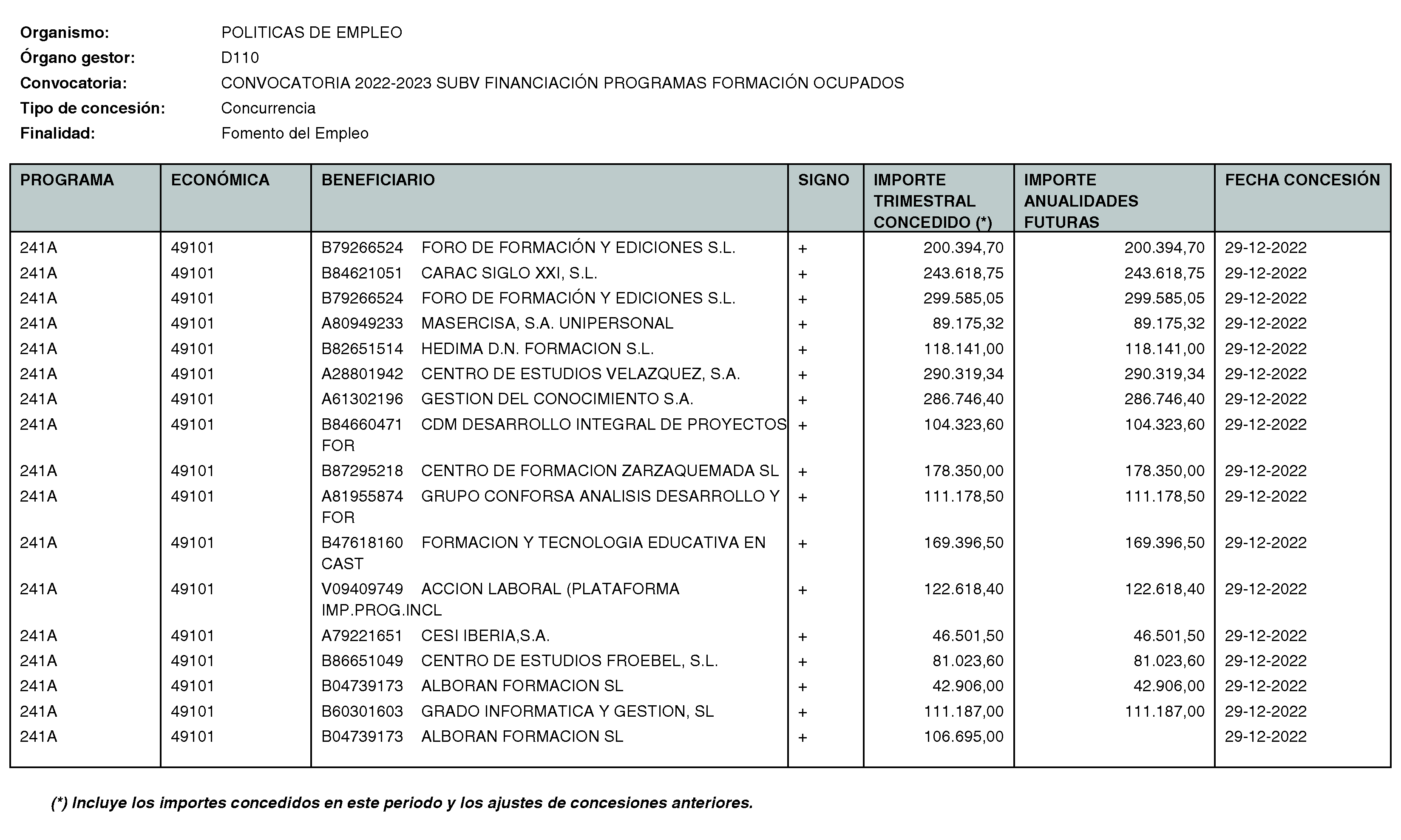 Organismo: POLITICAS DE EMPLEO
Órgano gestor: D110
Convocatoria: CONVOCATORIA 2022-2023 SUBV FINANCIACIÓN PROGRAMAS FORMACIÓN OCUPADOS
Tipo de concesión: Concurrencia
Finalidad: Fomento del Empleo

| PROGRAMA | ECONÓMICA | BENEFICIARIO | SIGNO | IMPORTE TRIMESTRAL CONCEDIDO (*) | IMPORTE ANUALIDADES FUTURAS | FECHA CONCESIÓN |
|---|---|---|---|---|---|---|
| 241A | 49101 | B79266524 FORO DE FORMACIÓN Y EDICIONES S.L. | + | 200.394,70 | 200.394,70 | 29-12-2022 |
| 241A | 49101 | B84621051 CARAC SIGLO XXI, S.L. | + | 243.618,75 | 243.618,75 | 29-12-2022 |
| 241A | 49101 | B79266524 FORO DE FORMACIÓN Y EDICIONES S.L. | + | 299.585,05 | 299.585,05 | 29-12-2022 |
| 241A | 49101 | A80949233 MASERCISA, S.A. UNIPERSONAL | + | 89.175,32 | 89.175,32 | 29-12-2022 |
| 241A | 49101 | B82651514 HEDIMA D.N. FORMACION S.L. | + | 118.141,00 | 118.141,00 | 29-12-2022 |
| 241A | 49101 | A28801942 CENTRO DE ESTUDIOS VELAZQUEZ, S.A. | + | 290.319,34 | 290.319,34 | 29-12-2022 |
| 241A | 49101 | A61302196 GESTION DEL CONOCIMIENTO S.A. | + | 286.746,40 | 286.746,40 | 29-12-2022 |
| 241A | 49101 | B84660471 CDM DESARROLLO INTEGRAL DE PROYECTOS FOR | + | 104.323,60 | 104.323,60 | 29-12-2022 |
| 241A | 49101 | B87295218 CENTRO DE FORMACION ZARZAQUEMADA SL | + | 178.350,00 | 178.350,00 | 29-12-2022 |
| 241A | 49101 | A81955874 GRUPO CONFORSA ANALISIS DESARROLLO Y FOR | + | 111.178,50 | 111.178,50 | 29-12-2022 |
| 241A | 49101 | B47618160 FORMACION Y TECNOLOGIA EDUCATIVA EN CAST | + | 169.396,50 | 169.396,50 | 29-12-2022 |
| 241A | 49101 | V09409749 ACCION LABORAL (PLATAFORMA IMP.PROG.INCL | + | 122.618,40 | 122.618,40 | 29-12-2022 |
| 241A | 49101 | A79221651 CESI IBERIA,S.A. | + | 46.501,50 | 46.501,50 | 29-12-2022 |
| 241A | 49101 | B86651049 CENTRO DE ESTUDIOS FROEBEL, S.L. | + | 81.023,60 | 81.023,60 | 29-12-2022 |
| 241A | 49101 | B04739173 ALBORAN FORMACION SL | + | 42.906,00 | 42.906,00 | 29-12-2022 |
| 241A | 49101 | B60301603 GRADO INFORMATICA Y GESTION, SL | + | 111.187,00 | 111.187,00 | 29-12-2022 |
| 241A | 49101 | B04739173 ALBORAN FORMACION SL | + | 106.695,00 | | 29-12-2022 |

(*) Incluye los importes concedidos en este periodo y los ajustes de concesiones anteriores.